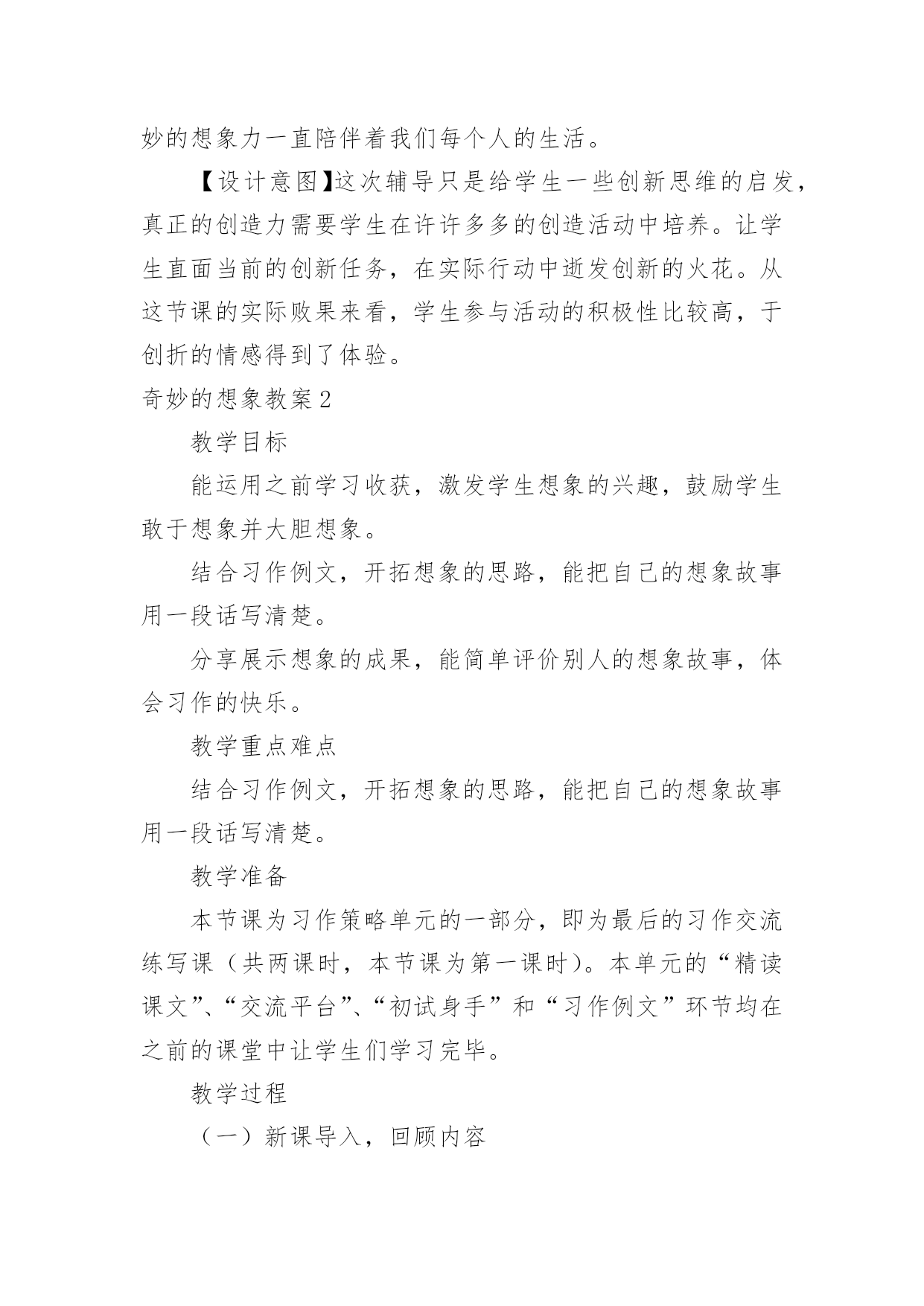 妙的想象力一直陪伴着我们每个人的生活。

【设计意图】这次辅导只是给学生一些创新思维的启发，真正的创造力需要学生在许许多多的创造活动中培养。让学生直面当前的创新任务，在实际行动中逝发创新的火花。从这节课的实际败果来看，学生参与活动的积极性比较高，于创折的情感得到了体验。

奇妙的想象教案2

教学目标

能运用之前学习收获，激发学生想象的兴趣，鼓励学生敢于想象并大胆想象。

结合习作例文，开拓想象的思路，能把自己的想象故事用一段话写清楚。

分享展示想象的成果，能简单评价别人的想象故事，体会习作的快乐。

教学重点难点

结合习作例文，开拓想象的思路，能把自己的想象故事用一段话写清楚。

教学准备

本节课为习作策略单元的一部分，即为最后的习作交流练写课（共两课时，本节课为第一课时）。本单元的“精读课文”、“交流平台”、“初试身手”和“习作例文”环节均在之前的课堂中让学生们学习完毕。

教学过程

（一）新课导入，回顾内容